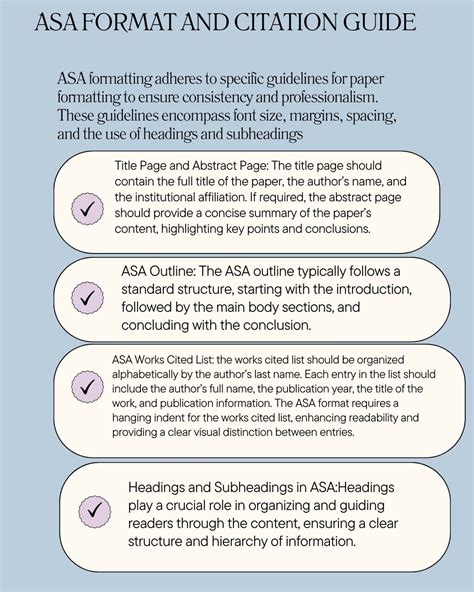 ASA FORMAT AND CITATION GUIDE

ASA formatting adheres to specific guidelines for paper formatting to ensure consistency and professionalism. These guidelines encompass font size, margins, spacing, and the use of headings and subheadings

Title Page and Abstract Page: The title page should contain the full title of the paper, the author's name, and the institutional affiliation. If required, the abstract page should provide a concise summary of the paper's content, highlighting key points and conclusions.

ASA Outline: The ASA outline typically follows a standard structure, starting with the introduction, followed by the main body sections, and concluding with the conclusion.

ASA Works Cited List: the works cited list should be organized alphabetically by the author's last name. Each entry in the list should include the author's full name, the publication year, the title of the work, and publication information. The ASA format requires a hanging indent for the works cited list, enhancing readability and providing a clear visual distinction between entries.

Headings and Subheadings in ASA:Headings play a crucial role in organizing and guiding readers through the content, ensuring a clear structure and hierarchy of information.